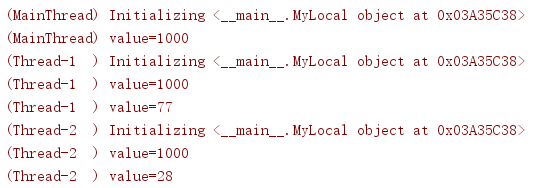 (MainThread) Initializing <__main__.MyLocal object at 0x03A35C38>
(MainThread) value=1000
(Thread-1  ) Initializing <__main__.MyLocal object at 0x03A35C38>
(Thread-1  ) value=1000
(Thread-1  ) value=77
(Thread-2  ) Initializing <__main__.MyLocal object at 0x03A35C38>
(Thread-2  ) value=1000
(Thread-2  ) value=28